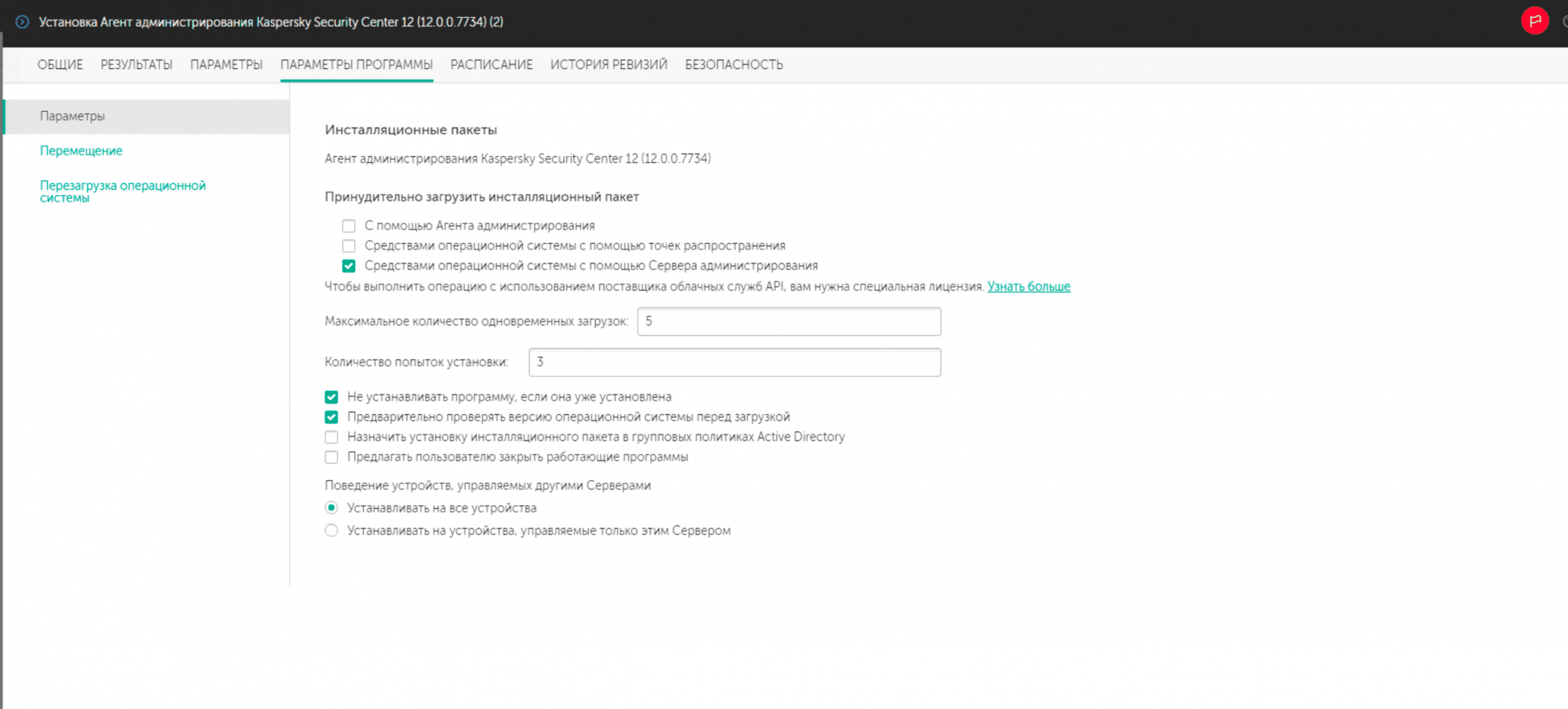 Установка Агент администрирования Kaspersky Security Center 12 (12.0.0.7734) (2)

ОБЩИЕ РЕЗУЛЬТАТЫ ПАРАМЕТРЫ ПАРАМЕТРЫ ПРОГРАММЫ РАСПИСАНИЕ ИСТОРИЯ РЕВИЗИЙ БЕЗОПАСНОСТЬ

Параметры
Перемещение
Перезагрузка операционной системы

Инсталляционные пакеты

Агент администрирования Kaspersky Security Center 12 (12.0.0.7734)

Принудительно загрузить инсталляционный пакет

С помощью Агента администрирования
Средствами операционной системы с помощью точек распространения
Средствами операционной системы с помощью Сервера администрирования
Чтобы выполнить операцию с использованием поставщика облачных служб API, вам нужна специальная лицензия. Узнать больше

Максимальное количество одновременных загрузок: 5

Количество попыток установки: 3

Не устанавливать программу, если она уже установлена
Предварительно проверять версию операционной системы перед загрузкой
Назначить установку инсталляционного пакета в групповых политиках Active Directory
Предлагать пользователю закрыть работающие программы

Поведение устройств, управляемых другими Серверами
Устанавливать на все устройства
Устанавливать на устройства, управляемые только этим Сервером